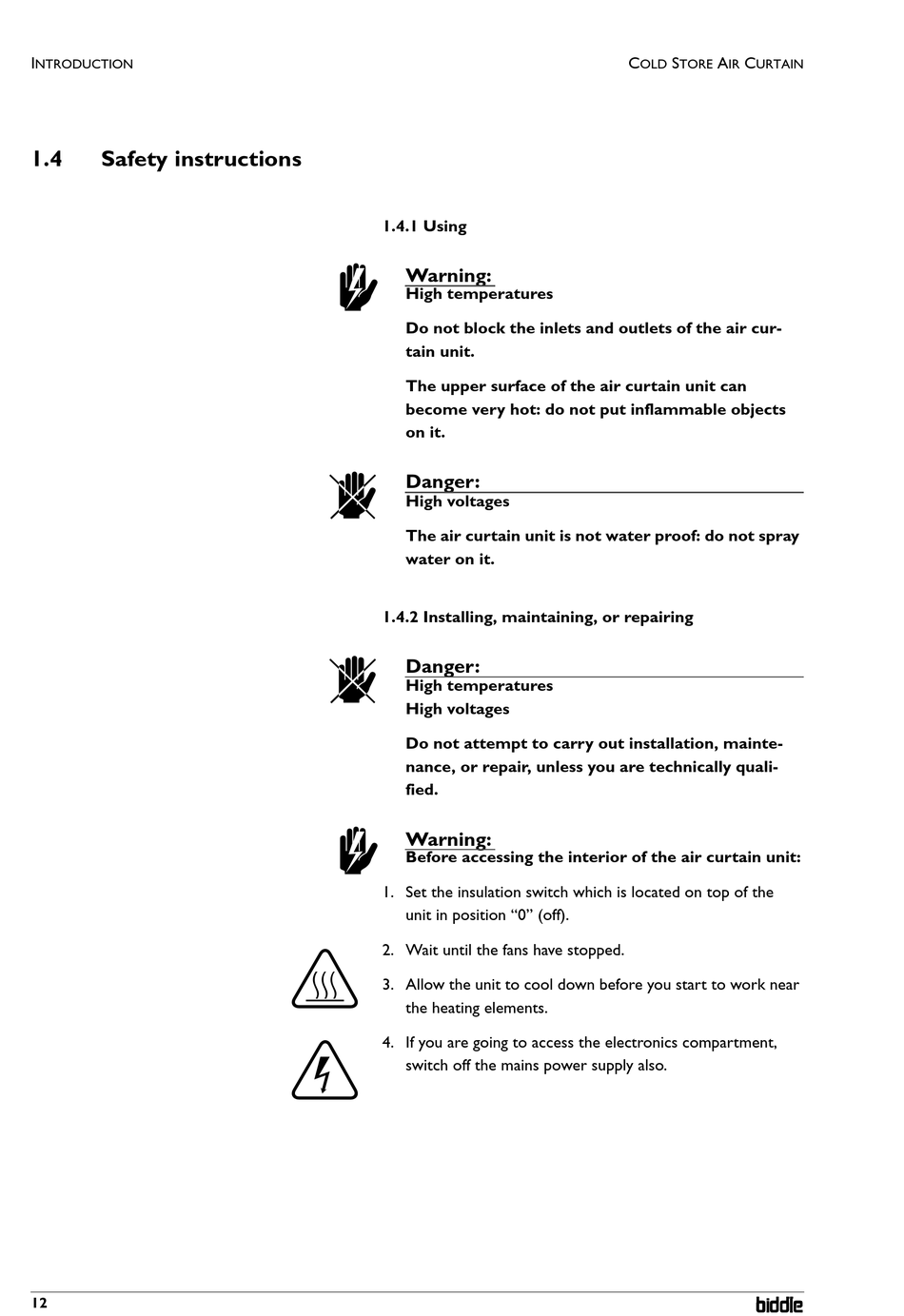 INTRODUCTION

COLD STORE AIR CURTAIN

1.4 Safety instructions

1.4.1 Using

Warning:
High temperatures

Do not block the inlets and outlets of the air curtain unit.

The upper surface of the air curtain unit can become very hot: do not put inflammable objects on it.

Danger:
High voltages

The air curtain unit is not water proof: do not spray water on it.

1.4.2 Installing, maintaining, or repairing

Danger:
High temperatures
High voltages

Do not attempt to carry out installation, maintenance, or repair, unless you are technically qualified.

Warning:
Before accessing the interior of the air curtain unit:

1. Set the insulation switch which is located on top of the unit in position “0” (off).

2. Wait until the fans have stopped.

3. Allow the unit to cool down before you start to work near the heating elements.

4. If you are going to access the electronics compartment, switch off the mains power supply also.

12

biddle